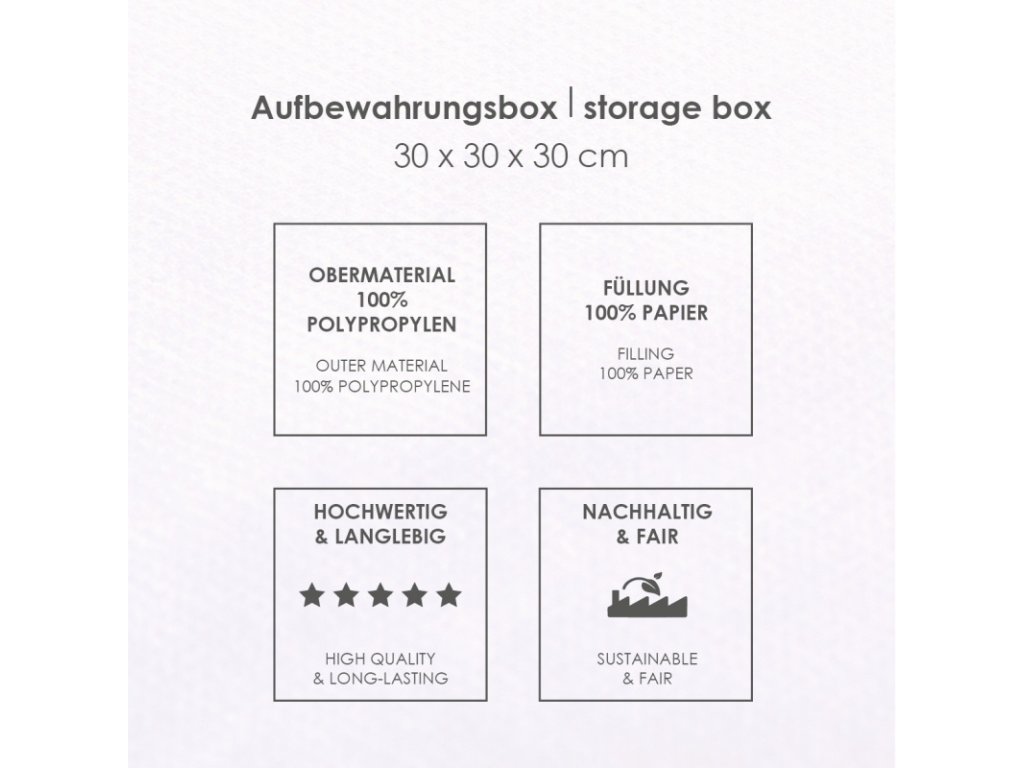 Aufbewahrungsbox | storage box
30 x 30 x 30 cm

OBERMATERIAL
100%
POLYPROPYLEN

OUTER MATERIAL
100% POLYPROPYLENE

FÜLLUNG
100% PAPIER

FILLING
100% PAPER

HOCHWERTIG
& LANGLEBIG

★★★★★

HIGH QUALITY
& LONG-LASTING

NACHHALTIG
& FAIR

SUSTAINABLE
& FAIR